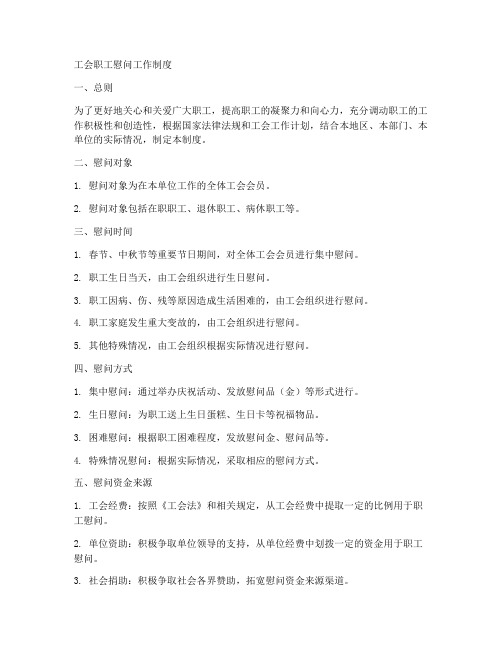 工会职工慰问工作制度

一、总则

为了更好地关心和关爱广大职工，提高职工的凝聚力和向心力，充分调动职工的工作积极性和创造性，根据国家法律法规和工会工作计划，结合本地区、本部门、本单位的实际情况，制定本制度。

二、慰问对象

1. 慰问对象为在本单位工作的全体工会会员。

2. 慰问对象包括在职职工、退休职工、病休职工等。

三、慰问时间

1. 春节、中秋节等重要节日期间，对全体工会会员进行集中慰问。

2. 职工生日当天，由工会组织进行生日慰问。

3. 职工因病、伤、残等原因造成生活困难的，由工会组织进行慰问。

4. 职工家庭发生重大变故的，由工会组织进行慰问。

5. 其他特殊情况，由工会组织根据实际情况进行慰问。

四、慰问方式

1. 集中慰问：通过举办庆祝活动、发放慰问品（金）等形式进行。

2. 生日慰问：为职工送上生日蛋糕、生日卡等祝福物品。

3. 困难慰问：根据职工困难程度，发放慰问金、慰问品等。

4. 特殊情况慰问：根据实际情况，采取相应的慰问方式。

五、慰问资金来源

1. 工会经费：按照《工会法》和相关规定，从工会经费中提取一定的比例用于职工慰问。

2. 单位资助：积极争取单位领导的支持，从单位经费中划拨一定的资金用于职工慰问。

3. 社会捐助：积极争取社会各界赞助，拓宽慰问资金来源渠道。